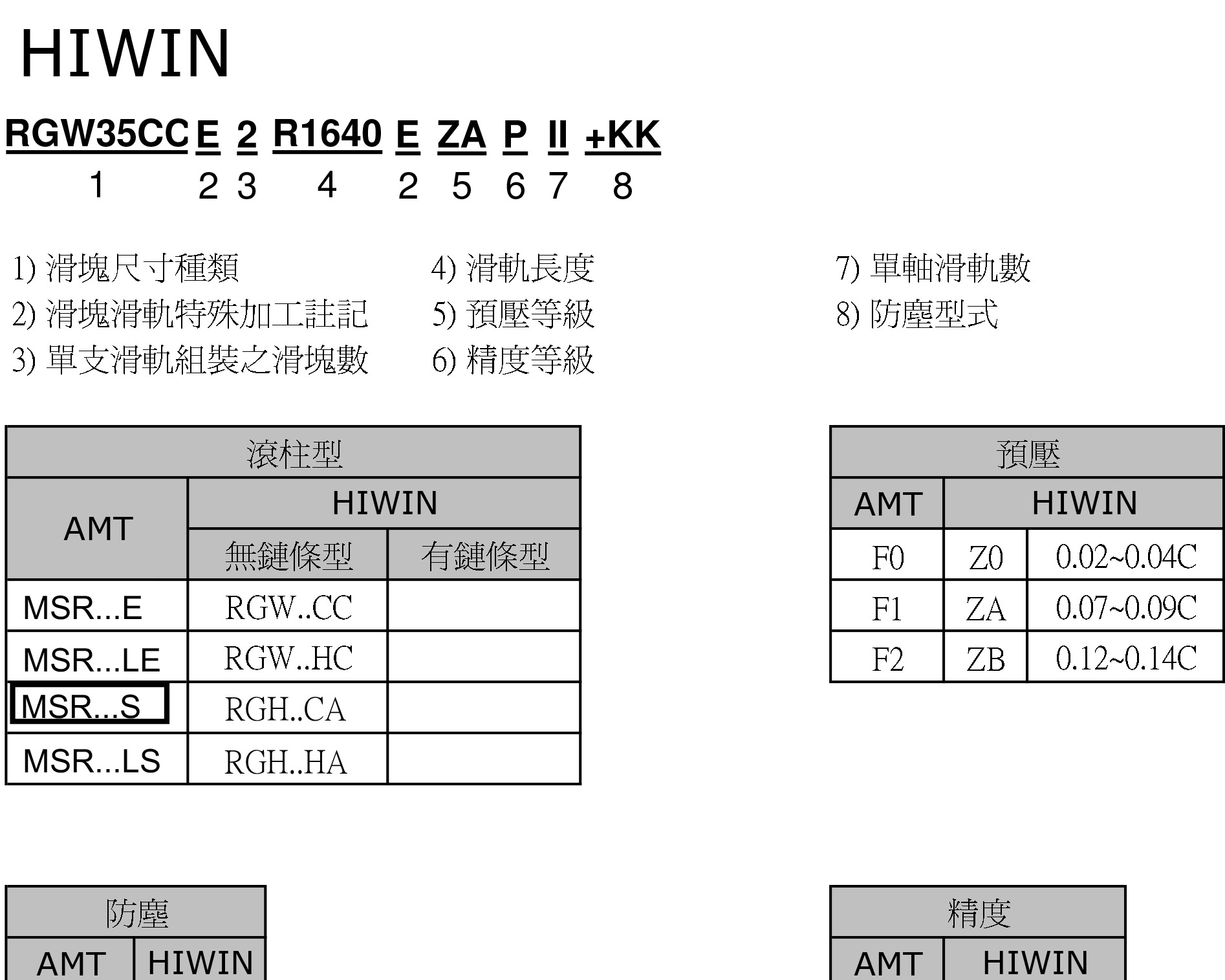 HIWIN

RGW35CC E 2 R1640 E ZA P II +KK
1 2 3 4 2 5 6 7 8

1) 滑塊尺寸種類
2) 滑塊滑軌特殊加工註記
3) 單支滑軌組裝之滑塊數

4) 滑軌長度
5) 預壓等級
6) 精度等級

7) 單軸滑軌數
8) 防塵型式

| 滾柱型 | | |
|---|---|---|
| AMT | HIWIN | |
| | 無鏈條型 | 有鏈條型 |
| MSR...E | RGW..CC | |
| MSR...LE | RGW..HC | |
| MSR...S | RGH..CA | |
| MSR...LS | RGH..HA | |

| 預壓 | | |
|---|---|---|
| AMT | HIWIN | |
| F0 | Z0 | 0.02~0.04C |
| F1 | ZA | 0.07~0.09C |
| F2 | ZB | 0.12~0.14C |

| 防塵 | |
|---|---|
| AMT | HIWIN |

| 精度 | |
|---|---|
| AMT | HIWIN |